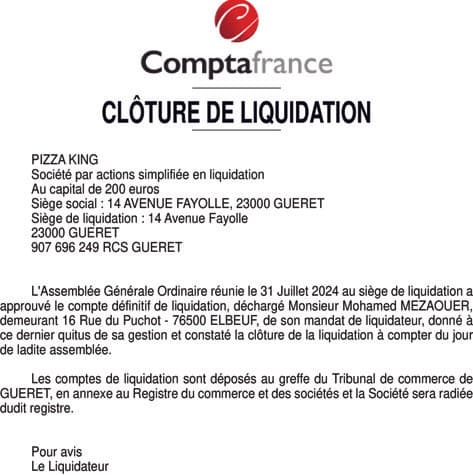 Comptafrance

CLÔTURE DE LIQUIDATION

PIZZA KING
Société par actions simplifiée en liquidation
Au capital de 200 euros
Siège social : 14 AVENUE FAYOLLE, 23000 GUERET
Siège de liquidation : 14 Avenue Fayolle
23000 GUERET
907 696 249 RCS GUERET

L'Assemblée Générale Ordinaire réunie le 31 Juillet 2024 au siège de liquidation a approuvé le compte définitif de liquidation, déchargé Monsieur Mohamed MEZAOUER, demeurant 16 Rue du Puchot - 76500 ELBEUF, de son mandat de liquidateur, donné à ce dernier quitus de sa gestion et constaté la clôture de la liquidation à compter du jour de ladite assemblée.

Les comptes de liquidation sont déposés au greffe du Tribunal de commerce de GUERET, en annexe au Registre du commerce et des sociétés et la Société sera radiée dudit registre.

Pour avis
Le Liquidateur